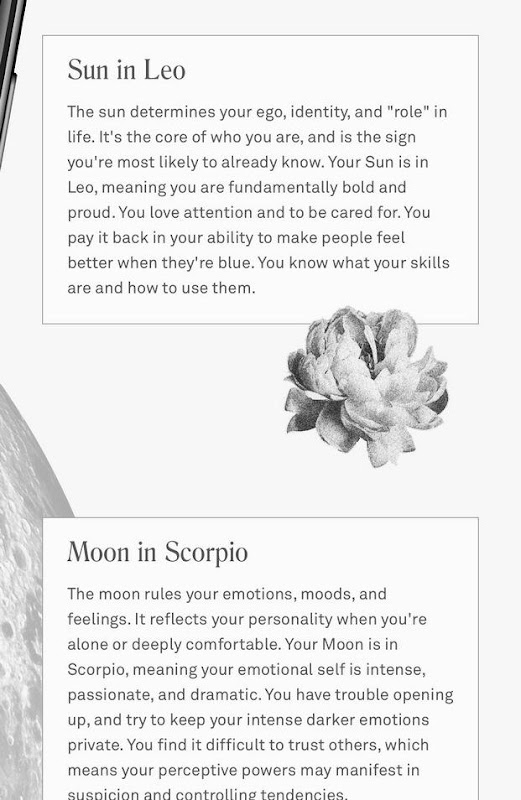 Sun in Leo

The sun determines your ego, identity, and "role" in life. It's the core of who you are, and is the sign you're most likely to already know. Your Sun is in Leo, meaning you are fundamentally bold and proud. You love attention and to be cared for. You pay it back in your ability to make people feel better when they're blue. You know what your skills are and how to use them.

Moon in Scorpio

The moon rules your emotions, moods, and feelings. It reflects your personality when you're alone or deeply comfortable. Your Moon is in Scorpio, meaning your emotional self is intense, passionate, and dramatic. You have trouble opening up, and try to keep your intense darker emotions private. You find it difficult to trust others, which means your perceptive powers may manifest in suspicion and controlling tendencies.